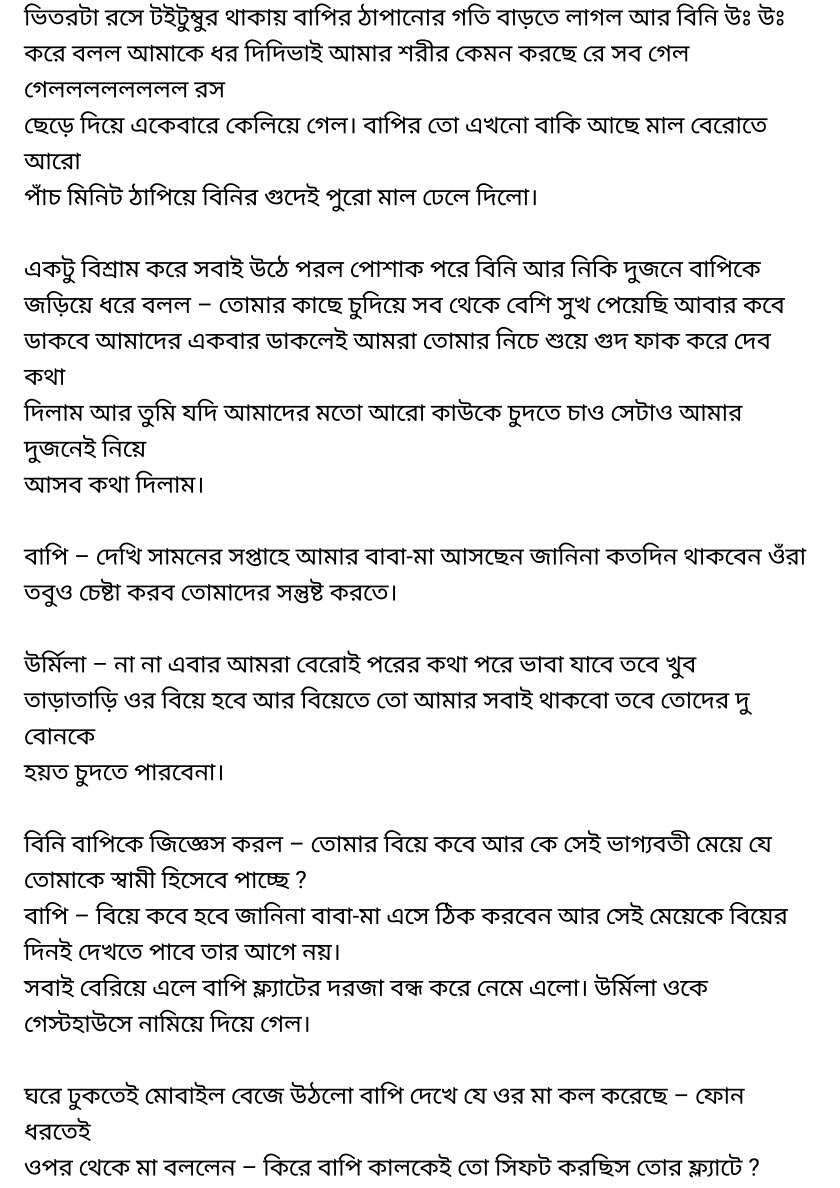 ভিতরটা রসে টইটুম্বুর থাকায় বাপির ঠাপানোর গতি বাড়তে লাগল আর বিনি উঃ উঃ করে বলল আমাকে ধর দিদিভাই আমার শরীর কেমন করছে রে সব গেল গেলললললললল রস
ছেড়ে দিয়ে একেবারে কেলিয়ে গেল। বাপির তো এখনো বাকি আছে মাল বেরোতে আরো
পাঁচ মিনিট ঠাপিয়ে বিনির গুদেই পুরো মাল ঢেলে দিলো।

একটু বিশ্রাম করে সবাই উঠে পরল পোশাক পরে বিনি আর নিকি দুজনে বাপিকে জড়িয়ে ধরে বলল – তোমার কাছে চুদিয়ে সব থেকে বেশি সুখ পেয়েছি আবার কবে ডাকবে আমাদের একবার ডাকলেই আমরা তোমার নিচে শুয়ে গুদ ফাক করে দেব কথা
দিলাম আর তুমি যদি আমাদের মতো আরো কাউকে চুদতে চাও সেটাও আমার দুজনেই নিয়ে
আসব কথা দিলাম।

বাপি – দেখি সামনের সপ্তাহে আমার বাবা-মা আসছেন জানিনা কতদিন থাকবেন ওঁরা তবুও চেষ্টা করব তোমাদের সন্তুষ্ট করতে।

উর্মিলা – না না এবার আমরা বেরোই পরের কথা পরে ভাবা যাবে তবে খুব তাড়াতাড়ি ওর বিয়ে হবে আর বিয়েতে তো আমার সবাই থাকবো তবে তোদের দু বোনকে
হয়ত চুদতে পারবেনা।

বিনি বাপিকে জিজ্ঞেস করল – তোমার বিয়ে কবে আর কে সেই ভাগ্যবতী মেয়ে যে তোমাকে স্বামী হিসেবে পাচ্ছে ?
বাপি – বিয়ে কবে হবে জানিনা বাবা-মা এসে ঠিক করবেন আর সেই মেয়েকে বিয়ের দিনই দেখতে পাবে তার আগে নয়।
সবাই বেরিয়ে এলে বাপি ফ্ল্যাটের দরজা বন্ধ করে নেমে এলো। উর্মিলা ওকে গেস্টহাউসে নামিয়ে দিয়ে গেল।

ঘরে ঢুকতেই মোবাইল বেজে উঠলো বাপি দেখে যে ওর মা কল করেছে – ফোন ধরতেই
ওপর থেকে মা বললেন – কিরে বাপি কালকেই তো সিফট করছিস তোর ফ্ল্যাটে ?